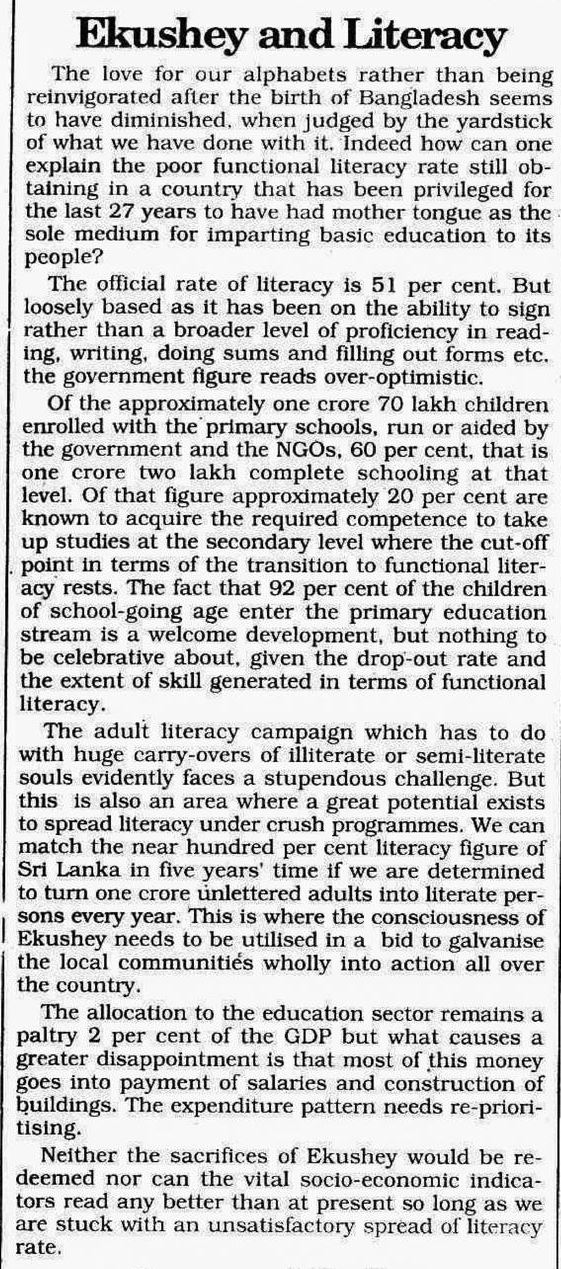 Ekushey and Literacy

The love for our alphabets rather than being reinvigorated after the birth of Bangladesh seems to have diminished, when judged by the yardstick of what we have done with it. Indeed how can one explain the poor functional literacy rate still obtaining in a country that has been privileged for the last 27 years to have had mother tongue as the sole medium for imparting basic education to its people?

The official rate of literacy is 51 per cent. But loosely based as it has been on the ability to sign rather than a broader level of proficiency in reading, writing, doing sums and filling out forms etc. the government figure reads over-optimistic.

Of the approximately one crore 70 lakh children enrolled with the primary schools, run or aided by the government and the NGOs, 60 per cent, that is one crore two lakh complete schooling at that level. Of that figure approximately 20 per cent are known to acquire the required competence to take up studies at the secondary level where the cut-off point in terms of the transition to functional literacy rests. The fact that 92 per cent of the children of school-going age enter the primary education stream is a welcome development, but nothing to be celebrative about, given the drop-out rate and the extent of skill generated in terms of functional literacy.

The adult literacy campaign which has to do with huge carry-overs of illiterate or semi-literate souls evidently faces a stupendous challenge. But this is also an area where a great potential exists to spread literacy under crush programmes. We can match the near hundred per cent literacy figure of Sri Lanka in five years' time if we are determined to turn one crore unlettered adults into literate persons every year. This is where the consciousness of Ekushey needs to be utilised in a bid to galvanise the local communities wholly into action all over the country.

The allocation to the education sector remains a paltry 2 per cent of the GDP but what causes a greater disappointment is that most of this money goes into payment of salaries and construction of buildings. The expenditure pattern needs re-prioritising.

Neither the sacrifices of Ekushey would be redeemed nor can the vital socio-economic indicators read any better than at present so long as we are stuck with an unsatisfactory spread of literacy rate.